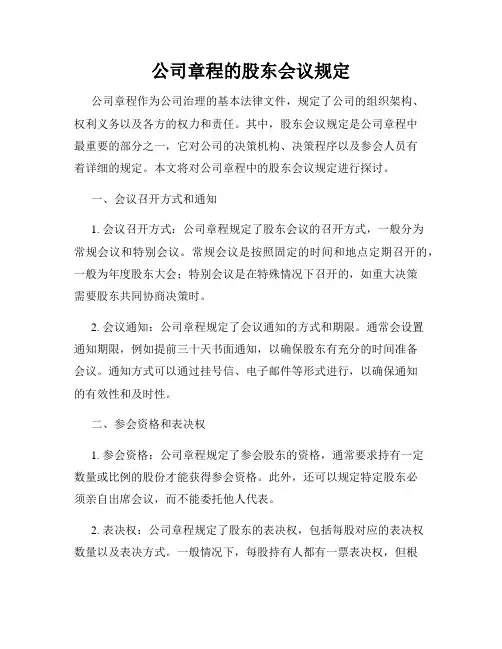 公司章程的股东会议规定

公司章程作为公司治理的基本法律文件，规定了公司的组织架构、权利义务以及各方的权力和责任。其中，股东会议规定是公司章程中最重要的部分之一，它对公司的决策机构、决策程序以及参会人员有着详细的规定。本文将对公司章程中的股东会议规定进行探讨。

一、会议召开方式和通知

1. 会议召开方式：公司章程规定了股东会议的召开方式，一般分为常规会议和特别会议。常规会议是按照固定的时间和地点定期召开的，一般为年度股东大会；特别会议是在特殊情况下召开的，如重大决策需要股东共同协商决策时。

2. 会议通知：公司章程规定了会议通知的方式和期限。通常会设置通知期限，例如提前三十天书面通知，以确保股东有充分的时间准备会议。通知方式可以通过挂号信、电子邮件等形式进行，以确保通知的有效性和及时性。

二、参会资格和表决权

1. 参会资格：公司章程规定了参会股东的资格，通常要求持有一定数量或比例的股份才能获得参会资格。此外，还可以规定特定股东必须亲自出席会议，而不能委托他人代表。

2. 表决权：公司章程规定了股东的表决权，包括每股对应的表决权数量以及表决方式。一般情况下，每股持有人都有一票表决权，但根